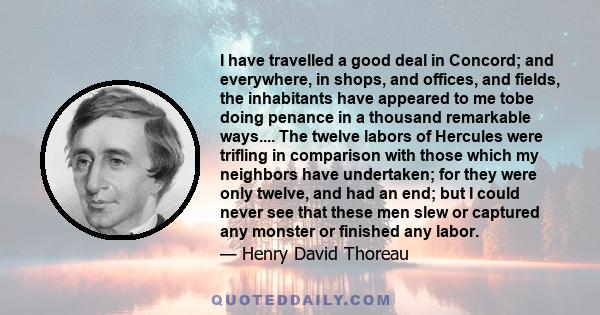 I have travelled a good deal in Concord; and everywhere, in shops, and offices, and fields, the inhabitants have appeared to me tobe doing penance in a thousand remarkable ways.... The twelve labors of Hercules were trifling in comparison with those which my neighbors have undertaken; for they were only twelve, and had an end; but I could never see that these men slew or captured any monster or finished any labor.

— Henry David Thoreau

QUOTEDDAILY.COM